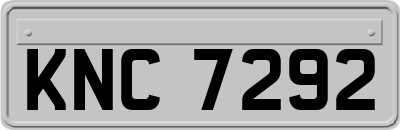 KNC 7292